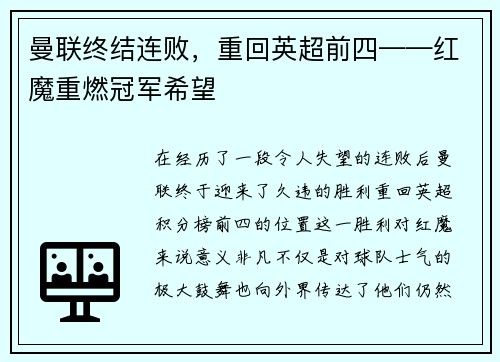 曼联终结连败，重回英超前四——红魔重燃冠军希望

在经历了一段令人失望的连败后曼联终于迎来了久违的胜利重回英超积分榜前四的位置这一胜利对红魔来说意义非凡不仅是对球队士气的极大鼓舞也向外界传达了他们仍然